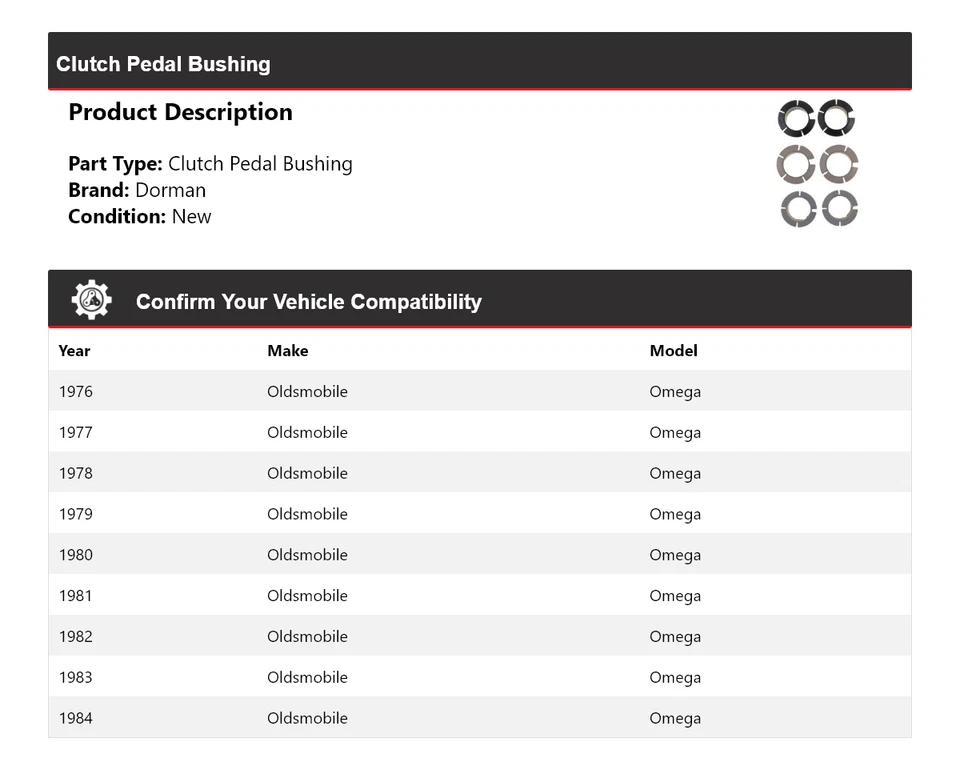 Clutch Pedal Bushing

Product Description

Part Type: Clutch Pedal Bushing
Brand: Dorman
Condition: New

Confirm Your Vehicle Compatibility

| Year | Make | Model |
|---|---|---|
| 1976 | Oldsmobile | Omega |
| 1977 | Oldsmobile | Omega |
| 1978 | Oldsmobile | Omega |
| 1979 | Oldsmobile | Omega |
| 1980 | Oldsmobile | Omega |
| 1981 | Oldsmobile | Omega |
| 1982 | Oldsmobile | Omega |
| 1983 | Oldsmobile | Omega |
| 1984 | Oldsmobile | Omega |